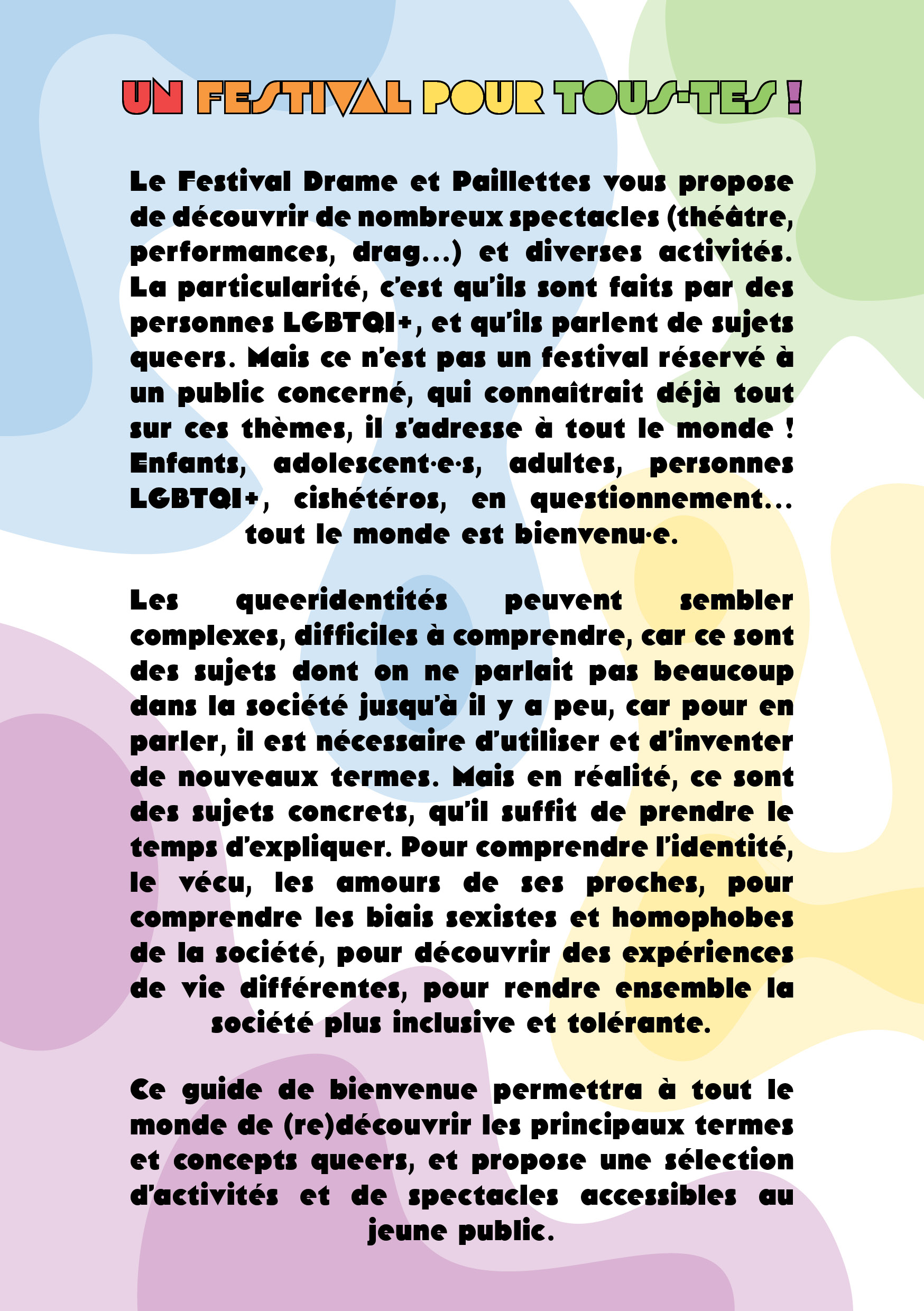 UN FESTIVAL POUR TOUS·TES !

Le Festival Drame et Paillettes vous propose de découvrir de nombreux spectacles (théâtre, performances, drag...) et diverses activités. La particularité, c'est qu'ils sont faits par des personnes LGBTQI+, et qu'ils parlent de sujets queers. Mais ce n'est pas un festival réservé à un public concerné, qui connaîtrait déjà tout sur ces thèmes, il s'adresse à tout le monde ! Enfants, adolescent·e·s, adultes, personnes LGBTQI+, cishétéros, en questionnement... tout le monde est bienvenu·e.

Les queeridentités peuvent sembler complexes, difficiles à comprendre, car ce sont des sujets dont on ne parlait pas beaucoup dans la société jusqu'à il y a peu, car pour en parler, il est nécessaire d'utiliser et d'inventer de nouveaux termes. Mais en réalité, ce sont des sujets concrets, qu'il suffit de prendre le temps d'expliquer. Pour comprendre l'identité, le vécu, les amours de ses proches, pour comprendre les biais sexistes et homophobes de la société, pour découvrir des expériences de vie différentes, pour rendre ensemble la société plus inclusive et tolérante.

Ce guide de bienvenue permettra à tout le monde de (re)découvrir les principaux termes et concepts queers, et propose une sélection d'activités et de spectacles accessibles au jeune public.